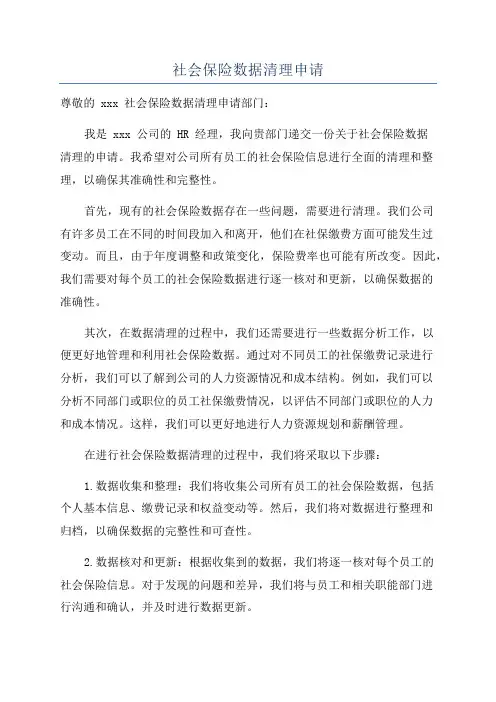 社会保险数据清理申请

尊敬的 xxx 社会保险数据清理申请部门:

我是 xxx 公司的 HR 经理，我向贵部门递交一份关于社会保险数据清理的申请。我希望对公司所有员工的社会保险信息进行全面的清理和整理，以确保其准确性和完整性。

首先，现有的社会保险数据存在一些问题，需要进行清理。我们公司有许多员工在不同的时间段加入和离开，他们在社保缴费方面可能发生过变动。而且，由于年度调整和政策变化，保险费率也可能有所改变。因此，我们需要对每个员工的社会保险数据进行逐一核对和更新，以确保数据的准确性。

其次，在数据清理的过程中，我们还需要进行一些数据分析工作，以便更好地管理和利用社会保险数据。通过对不同员工的社保缴费记录进行分析，我们可以了解到公司的人力资源情况和成本结构。例如，我们可以分析不同部门或职位的员工社保缴费情况，以评估不同部门或职位的人力和成本情况。这样，我们可以更好地进行人力资源规划和薪酬管理。

在进行社会保险数据清理的过程中，我们将采取以下步骤:

1.数据收集和整理：我们将收集公司所有员工的社会保险数据，包括个人基本信息、缴费记录和权益变动等。然后，我们将对数据进行整理和归档，以确保数据的完整性和可查性。

2.数据核对和更新：根据收集到的数据，我们将逐一核对每个员工的社会保险信息。对于发现的问题和差异，我们将与员工和相关职能部门进行沟通和确认，并及时进行数据更新。